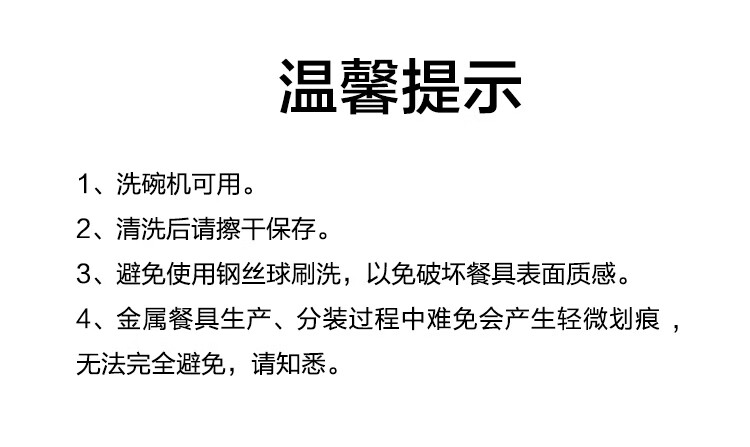 温馨提示

1、洗碗机可用。

2、清洗后请擦干保存。

3、避免使用钢丝球刷洗，以免破坏餐具表面质感。

4、金属餐具生产、分装过程中难免会产生轻微划痕，无法完全避免，请知悉。